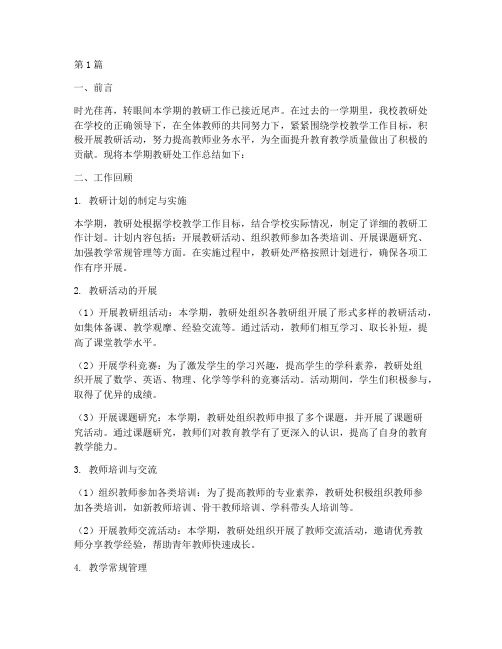 第1篇

一、前言

时光荏苒，转眼间本学期的教研工作已接近尾声。在过去的一学期里，我校教研处在学校的正确领导下，在全体教师的共同努力下，紧紧围绕学校教学工作目标，积极开展教研活动，努力提高教师业务水平，为全面提升教育教学质量做出了积极的贡献。现将本学期教研处工作总结如下：

二、工作回顾

1. 教研计划的制定与实施

本学期，教研处根据学校教学工作目标，结合学校实际情况，制定了详细的教研工作计划。计划内容包括：开展教研活动、组织教师参加各类培训、开展课题研究、加强教学常规管理等方面。在实施过程中，教研处严格按照计划进行，确保各项工作有序开展。

2. 教研活动的开展

（1）开展教研组活动：本学期，教研处组织各教研组开展了形式多样的教研活动，如集体备课、教学观摩、经验交流等。通过活动，教师们相互学习、取长补短，提高了课堂教学水平。

（2）开展学科竞赛：为了激发学生的学习兴趣，提高学生的学科素养，教研处组织开展了数学、英语、物理、化学等学科的竞赛活动。活动期间，学生们积极参与，取得了优异的成绩。

（3）开展课题研究：本学期，教研处组织教师申报了多个课题，并开展了课题研究活动。通过课题研究，教师们对教育教学有了更深入的认识，提高了自身的教育教学能力。

3. 教师培训与交流

（1）组织教师参加各类培训：为了提高教师的专业素养，教研处积极组织教师参加各类培训，如新教师培训、骨干教师培训、学科带头人培训等。

（2）开展教师交流活动：本学期，教研处组织开展了教师交流活动，邀请优秀教师分享教学经验，帮助青年教师快速成长。

4. 教学常规管理